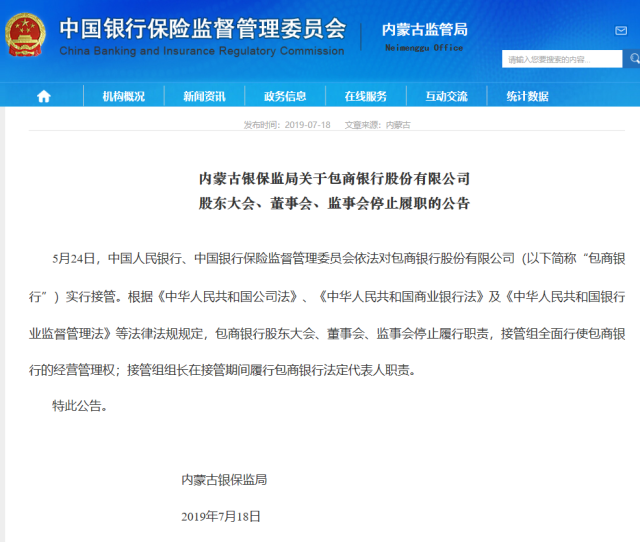 中国银行保险监督管理委员会
China Banking and Insurance Regulatory Commission

内蒙古监管局
Neimenggu Office

请输入您要搜索的内容...

机构概况 新闻资讯 政务信息 在线服务 互动交流 统计数据

发布时间：2019-07-18 文章来源：内蒙古

内蒙古银保监局关于包商银行股份有限公司
股东大会、董事会、监事会停止履职的公告

5月24日，中国人民银行、中国银行保险监督管理委员会依法对包商银行股份有限公司（以下简称“包商银行”）实行接管。根据《中华人民共和国公司法》、《中华人民共和国商业银行法》及《中华人民共和国银行业监督管理法》等法律法规规定，包商银行股东大会、董事会、监事会停止履行职责，接管组全面行使包商银行的经营管理权；接管组组长在接管期间履行包商银行法定代表人职责。

特此公告。

内蒙古银保监局

2019年7月18日